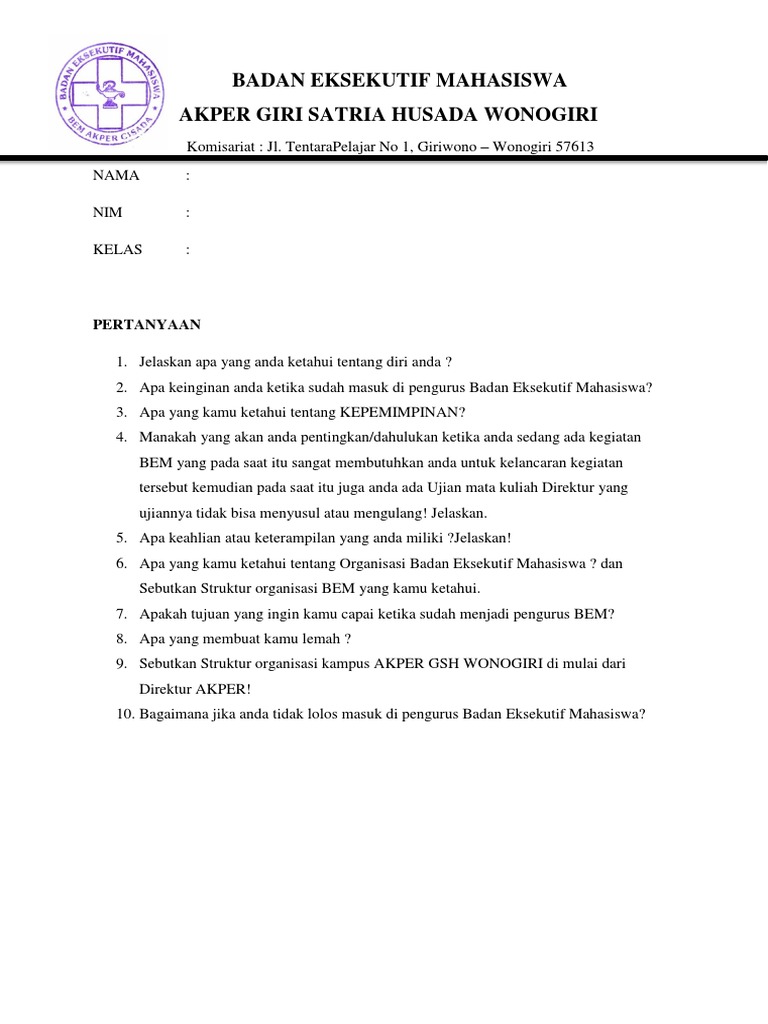 BADAN EKSEKUTIF MAHASISWA
BEM AKPER GISADA

BADAN EKSEKUTIF MAHASISWA

AKPER GIRI SATRIA HUSADA WONOGIRI

Komisariat : Jl. TentaraPelajar No 1, Giriwono – Wonogiri 57613

NAMA :

NIM :

KELAS :

PERTANYAAN

1. Jelaskan apa yang anda ketahui tentang diri anda ?
2. Apa keinginan anda ketika sudah masuk di pengurus Badan Eksekutif Mahasiswa?
3. Apa yang kamu ketahui tentang KEPEMIMPINAN?
4. Manakah yang akan anda pentingkan/dahulukan ketika anda sedang ada kegiatan BEM yang pada saat itu sangat membutuhkan anda untuk kelancaran kegiatan tersebut kemudian pada saat itu juga anda ada Ujian mata kuliah Direktur yang ujiannya tidak bisa menyusul atau mengulang! Jelaskan.
5. Apa keahlian atau keterampilan yang anda miliki ?Jelaskan!
6. Apa yang kamu ketahui tentang Organisasi Badan Eksekutif Mahasiswa ? dan Sebutkan Struktur organisasi BEM yang kamu ketahui.
7. Apakah tujuan yang ingin kamu capai ketika sudah menjadi pengurus BEM?
8. Apa yang membuat kamu lemah ?
9. Sebutkan Struktur organisasi kampus AKPER GSH WONOGIRI di mulai dari Direktur AKPER!
10. Bagaimana jika anda tidak lolos masuk di pengurus Badan Eksekutif Mahasiswa?